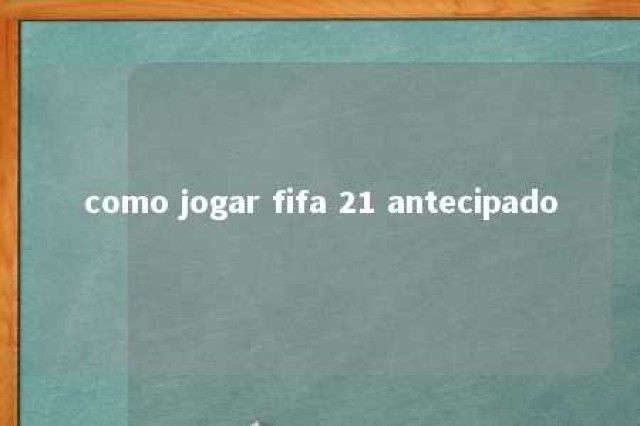 como jogar fifa 21 antecipado